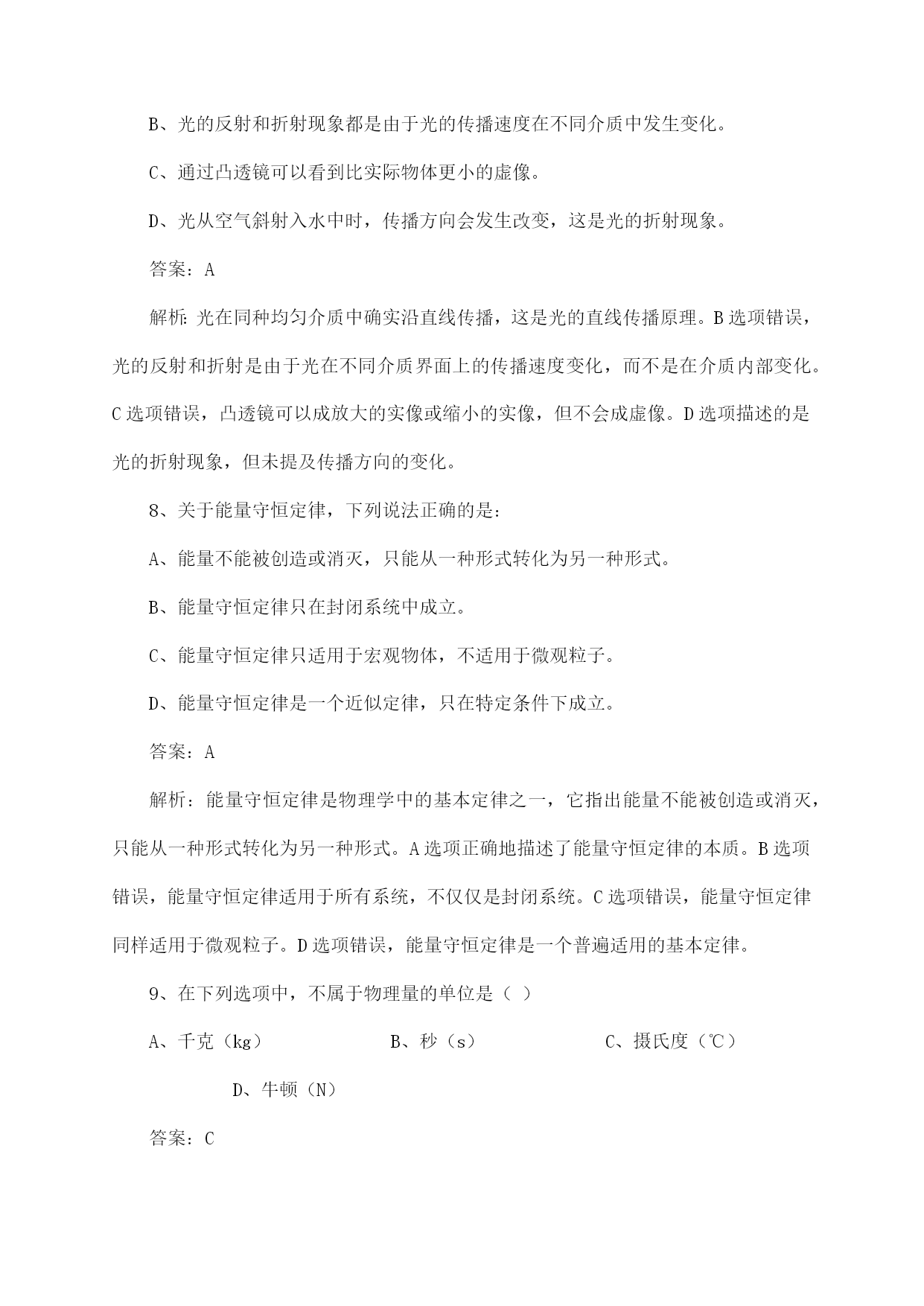 B、光的反射和折射现象都是由于光的传播速度在不同介质中发生变化。

C、通过凸透镜可以看到比实际物体更小的虚像。

D、光从空气斜射入水中时，传播方向会发生改变，这是光的折射现象。

答案：A

解析：光在同种均匀介质中确实沿直线传播，这是光的直线传播原理。B选项错误，光的反射和折射是由于光在不同介质界面上的传播速度变化，而不是在介质内部变化。C选项错误，凸透镜可以成放大的实像或缩小的实像，但不会成虚像。D选项描述的是光的折射现象，但未提及传播方向的变化。

8、关于能量守恒定律，下列说法正确的是：

A、能量不能被创造或消灭，只能从一种形式转化为另一种形式。

B、能量守恒定律只在封闭系统中成立。

C、能量守恒定律只适用于宏观物体，不适用于微观粒子。

D、能量守恒定律是一个近似定律，只在特定条件下成立。

答案：A

解析：能量守恒定律是物理学中的基本定律之一，它指出能量不能被创造或消灭，只能从一种形式转化为另一种形式。A选项正确地描述了能量守恒定律的本质。B选项错误，能量守恒定律适用于所有系统，不仅仅是封闭系统。C选项错误，能量守恒定律同样适用于微观粒子。D选项错误，能量守恒定律是一个普遍适用的基本定律。

9、在下列选项中，不属于物理量的单位是（ ）

A、千克（kg） B、秒（s） C、摄氏度（℃） D、牛顿（N）

答案：C